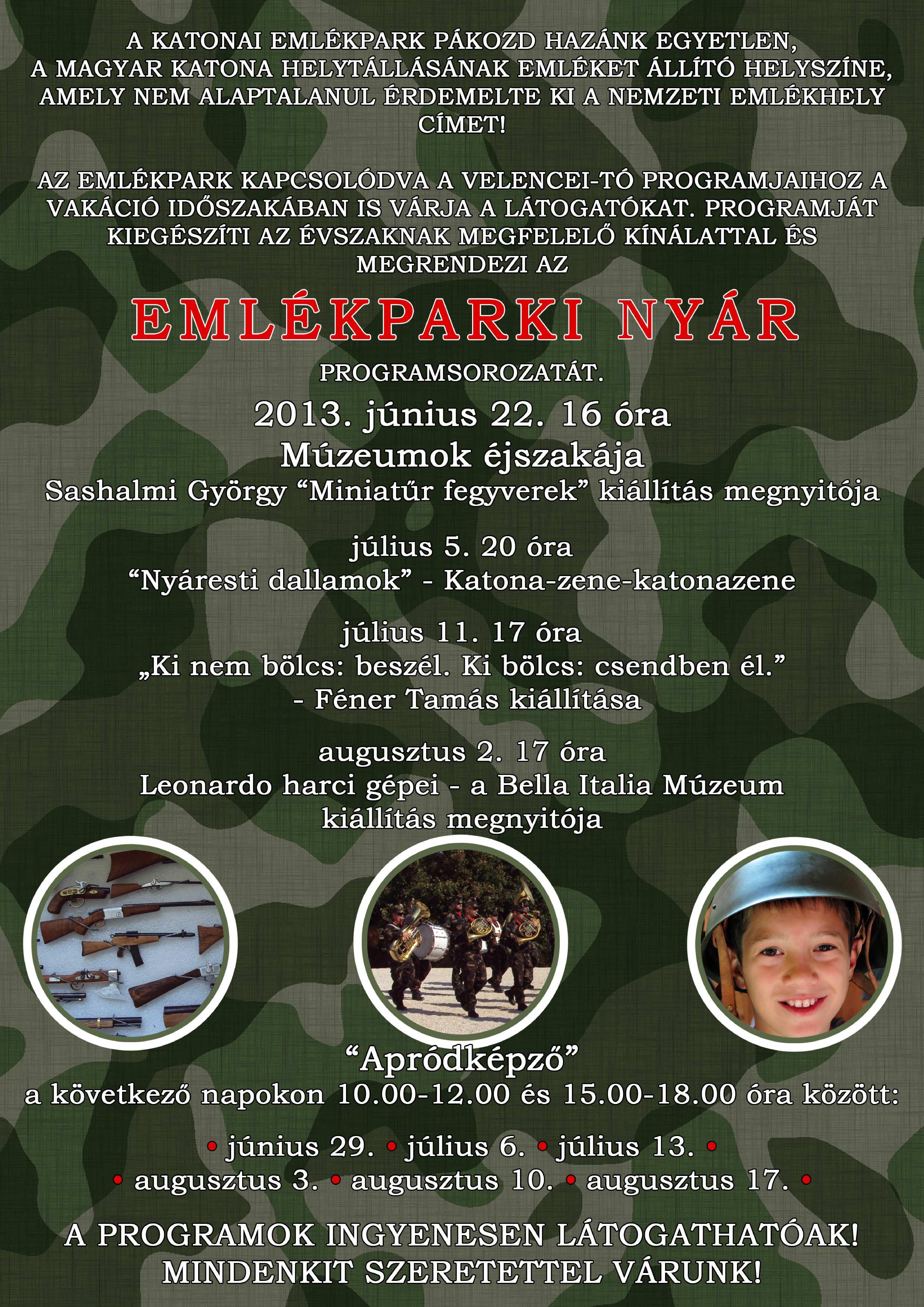 A KATONAI EMLÉKPARK PÁKOZD HAZÁNK EGYETLEN, A MAGYAR KATONA HELYTÁLLÁSÁNAK EMLÉKET ÁLLÍTÓ HELYSZÍNE, AMELY NEM ALAPTALANUL ÉRDEMELTE KI A NEMZETI EMLÉKHELY CÍMET!

AZ EMLÉKPARK KAPCSOLÓDVA A VELENCEI-TÓ PROGRAMJAIHOZ A VAKÁCIÓ IDŐSZAKÁBAN IS VÁRJA A LÁTOGATÓKAT. PROGRAMJÁT KIEGÉSZÍTI AZ ÉVSZAKNAK MEGFELELŐ KÍNÁLATTAL ÉS MEGRENDEZI AZ

EMLÉKPARKI NYÁR

PROGRAMSOROZATÁT.

2013. június 22. 16 óra
Múzeumok éjszakája
Sashalmi György “Miniatűr fegyverek” kiállítás megnyitója

július 5. 20 óra
“Nyáresti dallamok” - Katona-zene-katonazene

július 11. 17 óra
„Ki nem bölcs: beszél. Ki bölcs: csendben él.” - Féner Tamás kiállítása

augusztus 2. 17 óra
Leonardo harci gépei - a Bella Italia Múzeum kiállítás megnyitója

“Apródképző”
a következő napokon 10.00-12.00 és 15.00-18.00 óra között:

• június 29. • július 6. • július 13. •
• augusztus 3. • augusztus 10. • augusztus 17. •

A PROGRAMOK INGYENESEN LÁTOGATHATÓAK!
MINDENKIT SZERETETTEL VÁRUNK!